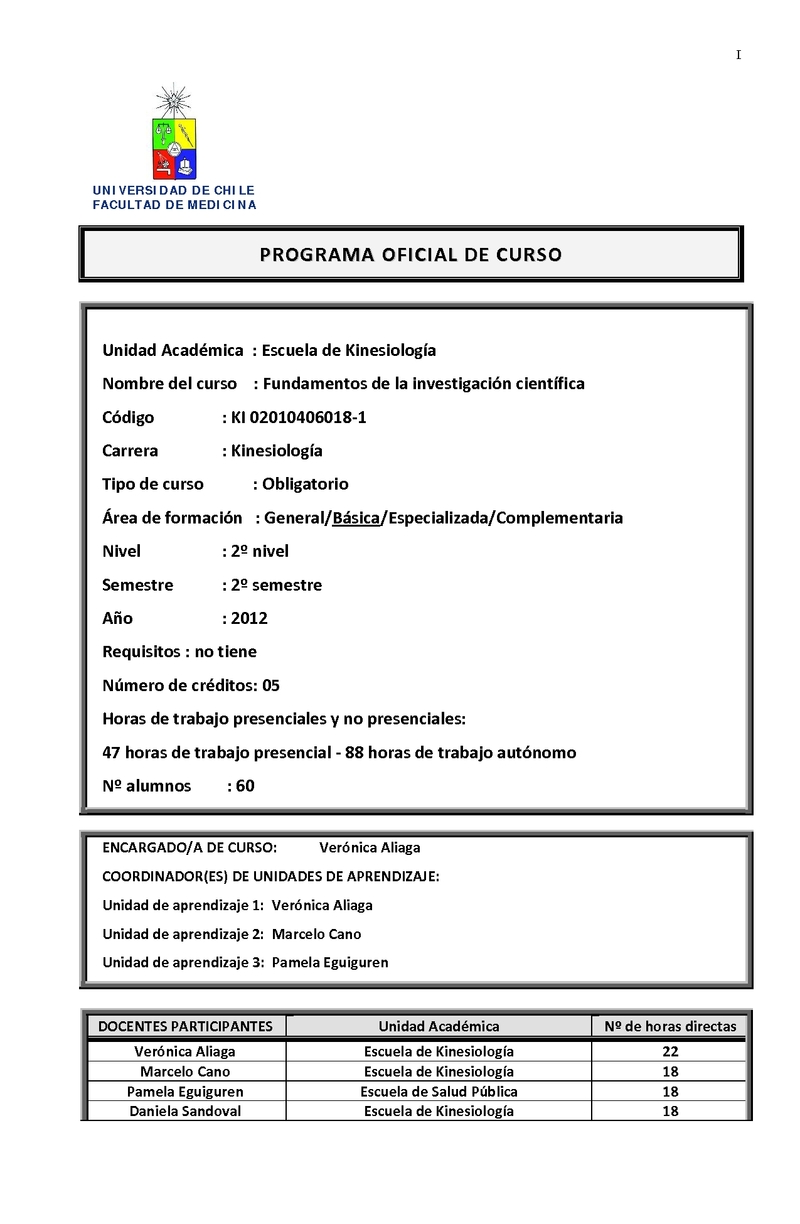 I

UNIVERSIDAD DE CHILE
FACULTAD DE MEDICINA

PROGRAMA OFICIAL DE CURSO

Unidad Académica : Escuela de Kinesiología

Nombre del curso : Fundamentos de la investigación científica

Código : KI 02010406018-1

Carrera : Kinesiología

Tipo de curso : Obligatorio

Área de formación : General/Básica/Especializada/Complementaria

Nivel : 2º nivel

Semestre : 2º semestre

Año : 2012

Requisitos : no tiene

Número de créditos: 05

Horas de trabajo presenciales y no presenciales:

47 horas de trabajo presencial - 88 horas de trabajo autónomo

Nº alumnos : 60

ENCARGADO/A DE CURSO: Verónica Aliaga

COORDINADOR(ES) DE UNIDADES DE APRENDIZAJE:

Unidad de aprendizaje 1: Verónica Aliaga

Unidad de aprendizaje 2: Marcelo Cano

Unidad de aprendizaje 3: Pamela Eguiguren

| DOCENTES PARTICIPANTES | Unidad Académica | Nº de horas directas |
|---|---|---|
| Verónica Aliaga | Escuela de Kinesiología | 22 |
| Marcelo Cano | Escuela de Kinesiología | 18 |
| Pamela Eguiguren | Escuela de Salud Pública | 18 |
| Daniela Sandoval | Escuela de Kinesiología | 18 |